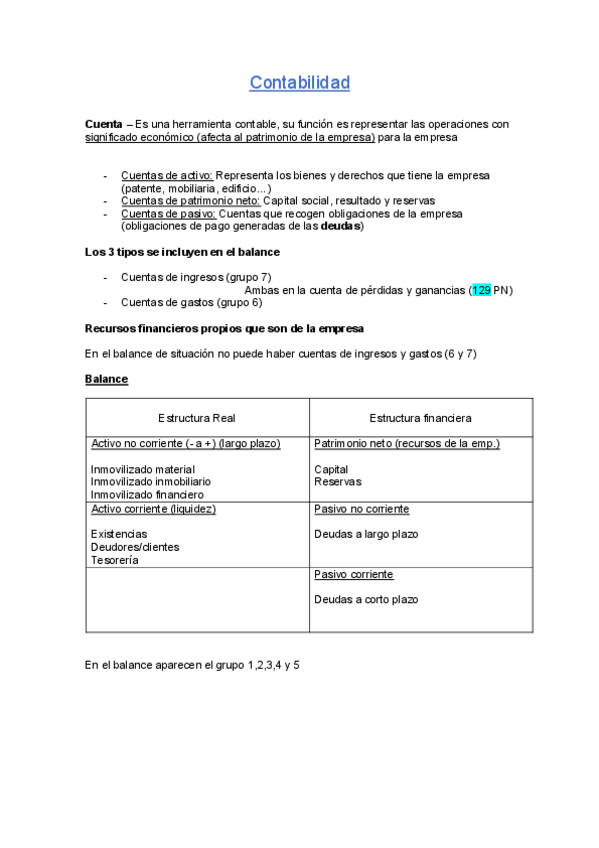 Contabilidad

Cuenta – Es una herramienta contable, su función es representar las operaciones con significado económico (afecta al patrimonio de la empresa) para la empresa

- Cuentas de activo: Representa los bienes y derechos que tiene la empresa (patente, mobiliaria, edificio…)
- Cuentas de patrimonio neto: Capital social, resultado y reservas
- Cuentas de pasivo: Cuentas que recogen obligaciones de la empresa (obligaciones de pago generadas de las deudas)

Los 3 tipos se incluyen en el balance

- Cuentas de ingresos (grupo 7)
Ambas en la cuenta de pérdidas y ganancias (129 PN)
- Cuentas de gastos (grupo 6)

Recursos financieros propios que son de la empresa

En el balance de situación no puede haber cuentas de ingresos y gastos (6 y 7)

Balance

| Estructura Real | Estructura financiera |
|---|---|
| Activo no corriente (- a +) (largo plazo)<br><br>Inmovilizado material<br>Inmovilizado inmobiliario<br>Inmovilizado financiero | Patrimonio neto (recursos de la emp.)<br><br>Capital<br>Reservas |
| Activo corriente (liquidez)<br><br>Existencias<br>Deudores/clientes<br>Tesorería | Pasivo no corriente<br><br>Deudas a largo plazo |
| | Pasivo corriente<br><br>Deudas a corto plazo |

En el balance aparecen el grupo 1,2,3,4 y 5